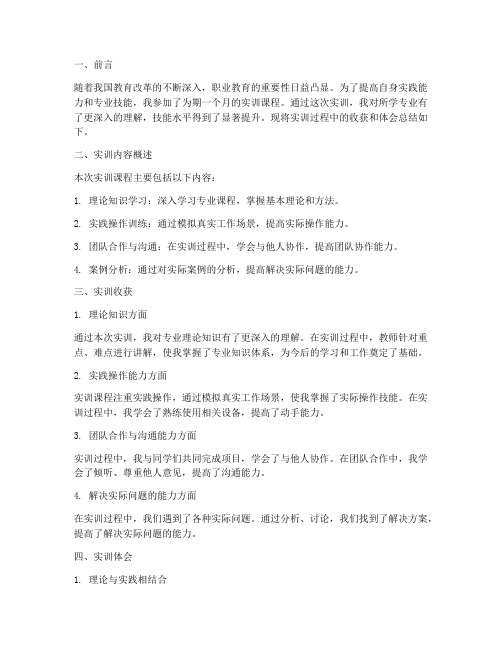 一、前言

随着我国教育改革的不断深入，职业教育的重要性日益凸显。为了提高自身实践能力和专业技能，我参加了为期一个月的实训课程。通过这次实训，我对所学专业有了更深入的理解，技能水平得到了显著提升。现将实训过程中的收获和体会总结如下。

二、实训内容概述

本次实训课程主要包括以下内容：

1. 理论知识学习：深入学习专业课程，掌握基本理论和方法。

2. 实践操作训练：通过模拟真实工作场景，提高实际操作能力。

3. 团队合作与沟通：在实训过程中，学会与他人协作，提高团队协作能力。

4. 案例分析：通过对实际案例的分析，提高解决实际问题的能力。

三、实训收获

1. 理论知识方面

通过本次实训，我对专业理论知识有了更深入的理解。在实训过程中，教师针对重点、难点进行讲解，使我掌握了专业知识体系，为今后的学习和工作奠定了基础。

2. 实践操作能力方面

实训课程注重实践操作，通过模拟真实工作场景，使我掌握了实际操作技能。在实训过程中，我学会了熟练使用相关设备，提高了动手能力。

3. 团队合作与沟通能力方面

实训过程中，我与同学们共同完成项目，学会了与他人协作。在团队合作中，我学会了倾听、尊重他人意见，提高了沟通能力。

4. 解决实际问题的能力方面

在实训过程中，我们遇到了各种实际问题。通过分析、讨论，我们找到了解决方案，提高了解决实际问题的能力。

四、实训体会

1. 理论与实践相结合